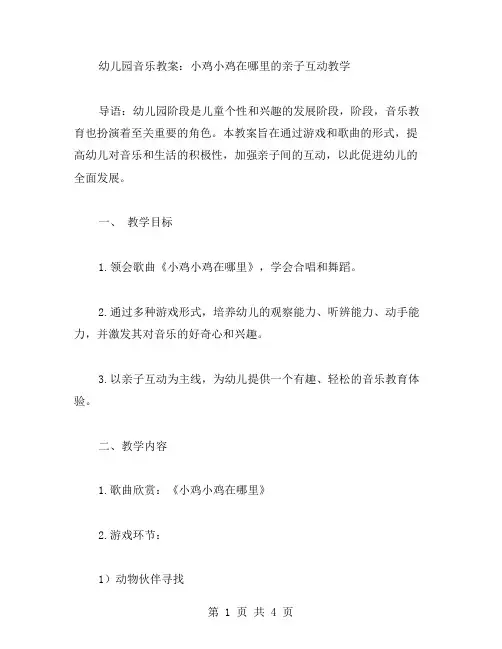 幼儿园音乐教案：小鸡小鸡在哪里的亲子互动教学

导语：幼儿园阶段是儿童个性和兴趣的发展阶段，阶段，音乐教育也扮演着至关重要的角色。本教案旨在通过游戏和歌曲的形式，提高幼儿对音乐和生活的积极性，加强亲子间的互动，以此促进幼儿的全面发展。

一、 教学目标

1.领会歌曲《小鸡小鸡在哪里》，学会合唱和舞蹈。

2.通过多种游戏形式，培养幼儿的观察能力、听辨能力、动手能力，并激发其对音乐的好奇心和兴趣。

3.以亲子互动为主线，为幼儿提供一个有趣、轻松的音乐教育体验。

二、教学内容

1.歌曲欣赏：《小鸡小鸡在哪里》

2.游戏环节：

1）动物伙伴寻找

第 1 页 共 4 页